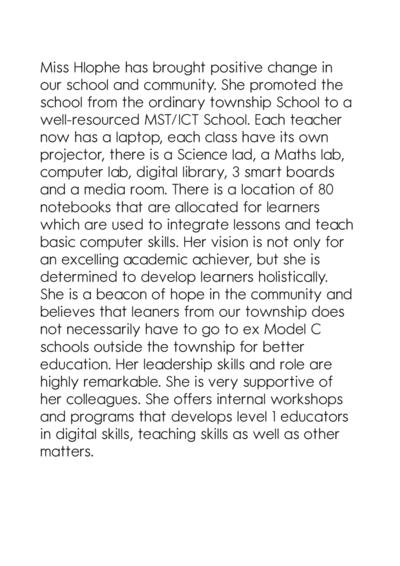 Miss Hlophe has brought positive change in our school and community. She promoted the school from the ordinary township School to a well-resourced MST/ICT School. Each teacher now has a laptop, each class have its own projector, there is a Science lad, a Maths lab, computer lab, digital library, 3 smart boards and a media room. There is a location of 80 notebooks that are allocated for learners which are used to integrate lessons and teach basic computer skills. Her vision is not only for an excelling academic achiever, but she is determined to develop learners holistically. She is a beacon of hope in the community and believes that leaners from our township does not necessarily have to go to ex Model C schools outside the township for better education. Her leadership skills and role are highly remarkable. She is very supportive of her colleagues. She offers internal workshops and programs that develops level 1 educators in digital skills, teaching skills as well as other matters.